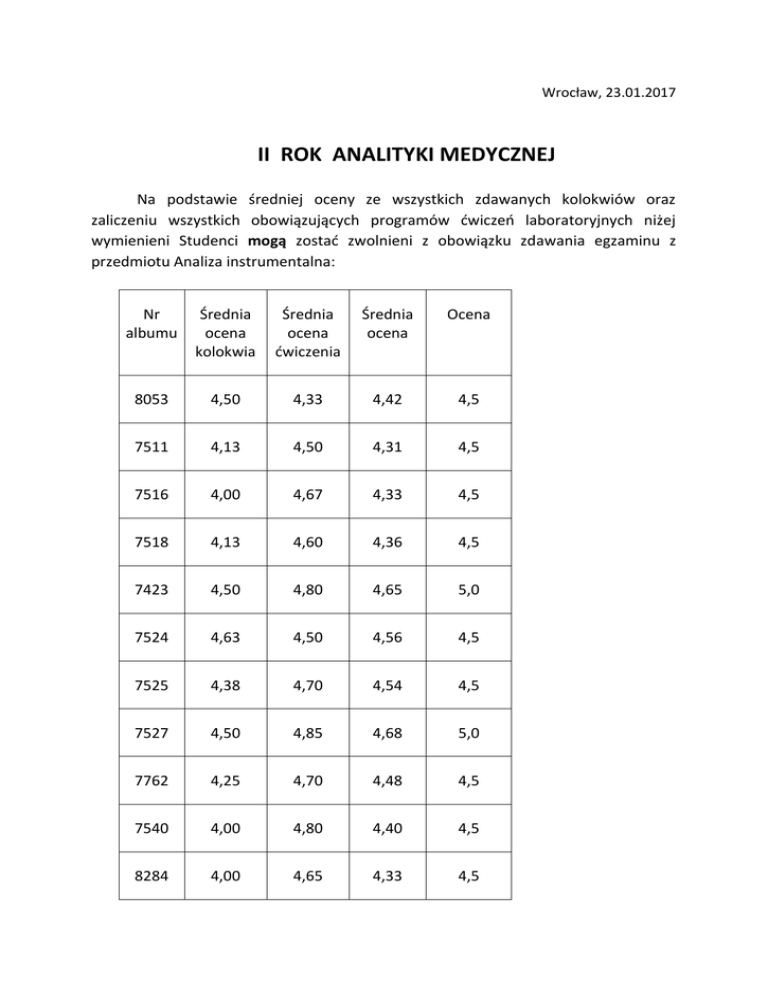 Wrocław, 23.01.2017

II ROK ANALITYKI MEDYCZNEJ

Na podstawie średniej oceny ze wszystkich zdawanych kolokwiów oraz zaliczeniu wszystkich obowiązujących programów ćwiczeń laboratoryjnych niżej wymienieni Studenci mogą zostać zwolnieni z obowiązku zdawania egzaminu z przedmiotu Analiza instrumentalna:

| Nr albumu | Średnia ocena kolokwia | Średnia ocena ćwiczenia | Średnia ocena | Ocena |
|---|---|---|---|---|
| 8053 | 4,50 | 4,33 | 4,42 | 4,5 |
| 7511 | 4,13 | 4,50 | 4,31 | 4,5 |
| 7516 | 4,00 | 4,67 | 4,33 | 4,5 |
| 7518 | 4,13 | 4,60 | 4,36 | 4,5 |
| 7423 | 4,50 | 4,80 | 4,65 | 5,0 |
| 7524 | 4,63 | 4,50 | 4,56 | 4,5 |
| 7525 | 4,38 | 4,70 | 4,54 | 4,5 |
| 7527 | 4,50 | 4,85 | 4,68 | 5,0 |
| 7762 | 4,25 | 4,70 | 4,48 | 4,5 |
| 7540 | 4,00 | 4,80 | 4,40 | 4,5 |
| 8284 | 4,00 | 4,65 | 4,33 | 4,5 |